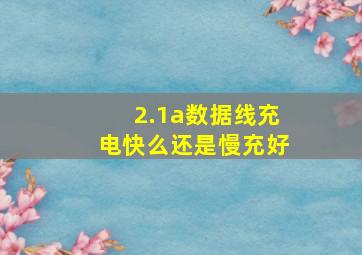 2.1a数据线充电快么还是慢充好